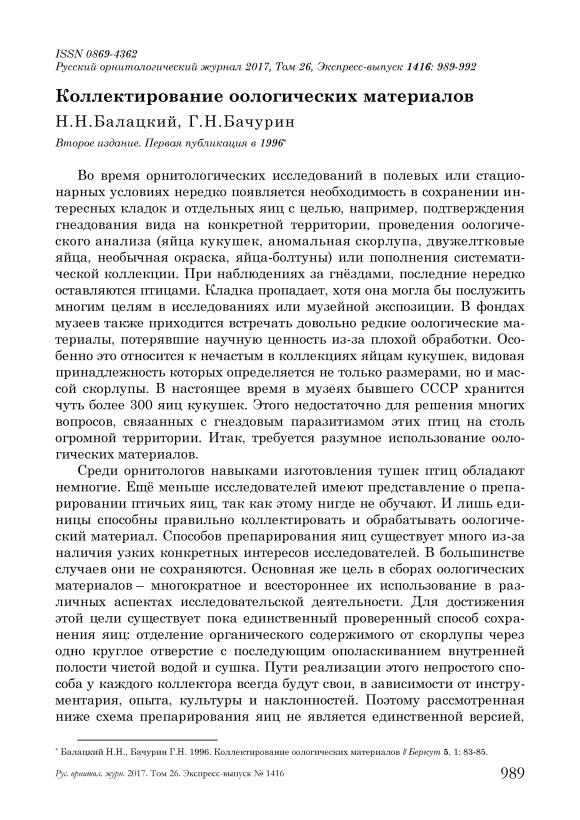 ISSN 0869-4362
Русский орнитологический журнал 2017, Том 26, Экспресс-выпуск 1416: 989-992

Коллектирование оологических материалов

Н.Н.Балацкий, Г.Н.Бачурин

Второе издание. Первая публикация в 1996*

Во время орнитологических исследований в полевых или стационарных условиях нередко появляется необходимость в сохранении интересных кладок и отдельных яиц с целью, например, подтверждения гнездования вида на конкретной территории, проведения оологического анализа (яйца кукушек, аномальная скорлупа, двужелтковые яйца, необычная окраска, яйца-болтуны) или пополнения систематической коллекции. При наблюдениях за гнёздами, последние нередко оставляются птицами. Кладка пропадает, хотя она могла бы послужить многим целям в исследованиях или музейной экспозиции. В фондах музеев также приходится встречать довольно редкие оологические материалы, потерявшие научную ценность из-за плохой обработки. Особенно это относится к нечастым в коллекциях яйцам кукушек, видовая принадлежность которых определяется не только размерами, но и массой скорлупы. В настоящее время в музеях бывшего СССР хранится чуть более 300 яиц кукушек. Этого недостаточно для решения многих вопросов, связанных с гнездовым паразитизмом этих птиц на столь огромной территории. Итак, требуется разумное использование оологических материалов.

Среди орнитологов навыками изготовления тушек птиц обладают немногие. Ещё меньше исследователей имеют представление о препарировании птичьих яиц, так как этому нигде не обучают. И лишь единицы способны правильно коллектировать и обрабатывать оологический материал. Способов препарирования яиц существует много из-за наличия узких конкретных интересов исследователей. В большинстве случаев они не сохраняются. Основная же цель в сборах оологических материалов – многократное и всестороннее их использование в различных аспектах исследовательской деятельности. Для достижения этой цели существует пока единственный проверенный способ сохранения яиц: отделение органического содержимого от скорлупы через одно круглое отверстие с последующим ополаскиванием внутренней полости чистой водой и сушка. Пути реализации этого непростого способа у каждого коллектора всегда будут свои, в зависимости от инструментария, опыта, культуры и наклонностей. Поэтому рассмотренная ниже схема препарирования яиц не является единственной версией,

* Балацкий Н.Н., Бачурин Г.Н. 1996. Коллектирование оологических материалов // Беркут 5, 1: 83-85.

Рус. орнитол. журн. 2017. Том 26. Экспресс-выпуск № 1416 989